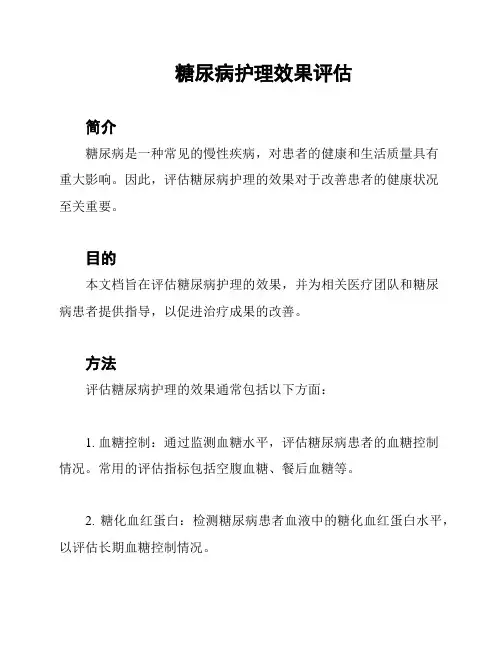 糖尿病护理效果评估

简介

糖尿病是一种常见的慢性疾病，对患者的健康和生活质量具有重大影响。因此，评估糖尿病护理的效果对于改善患者的健康状况至关重要。

目的

本文档旨在评估糖尿病护理的效果，并为相关医疗团队和糖尿病患者提供指导，以促进治疗成果的改善。

方法

评估糖尿病护理的效果通常包括以下方面：

1. 血糖控制：通过监测血糖水平，评估糖尿病患者的血糖控制情况。常用的评估指标包括空腹血糖、餐后血糖等。

2. 糖化血红蛋白：检测糖尿病患者血液中的糖化血红蛋白水平，以评估长期血糖控制情况。